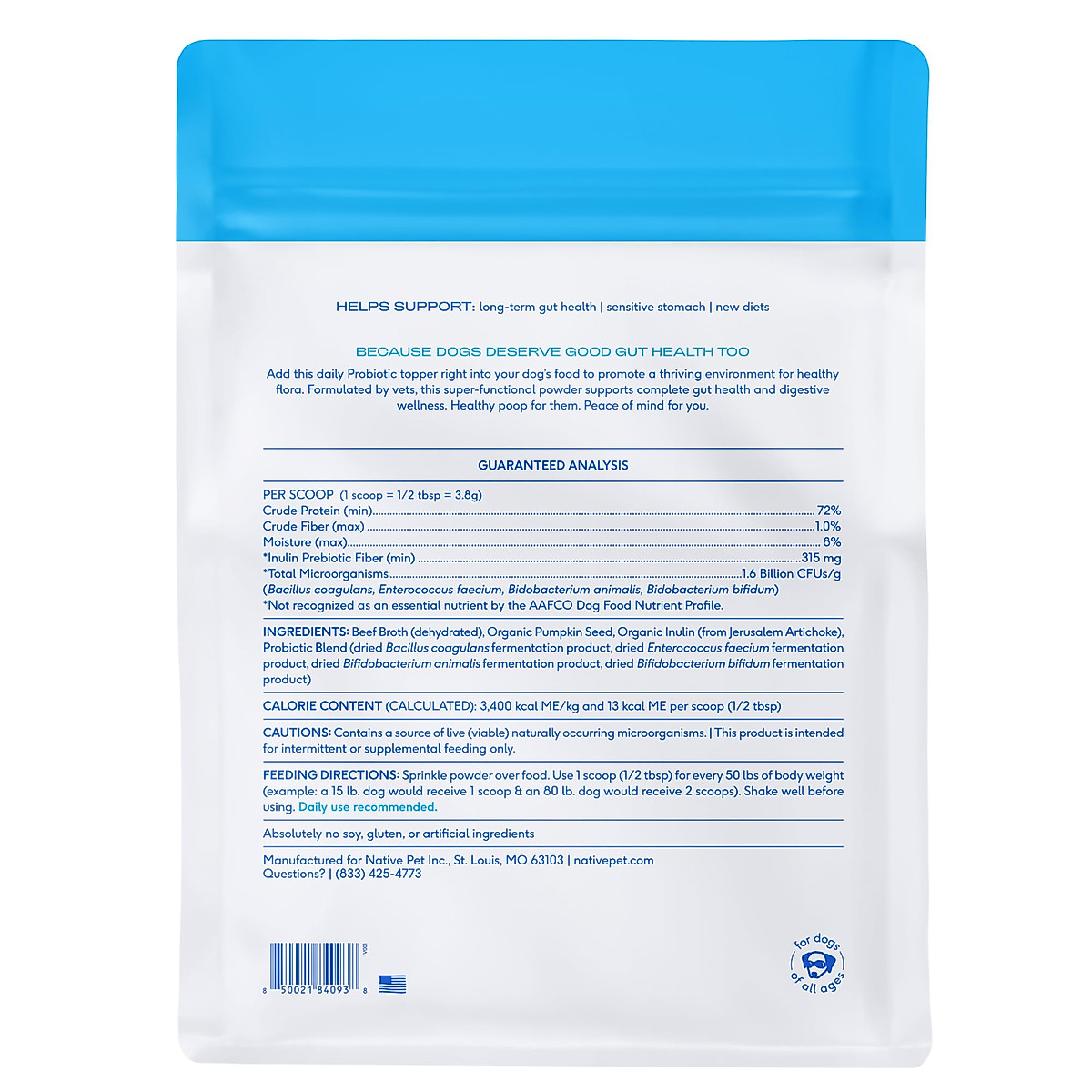 HELPS SUPPORT: long-term gut health | sensitive stomach | new diets

BECAUSE DOGS DESERVE GOOD GUT HEALTH TOO

Add this daily Probiotic topper right into your dog's food to promote a thriving environment for healthy flora. Formulated by vets, this super-functional powder supports complete gut health and digestive wellness. Healthy poop for them. Peace of mind for you.

GUARANTEED ANALYSIS

PER SCOOP (1 scoop = 1/2 tbsp = 3.8g)
Crude Protein (min)........72%
Crude Fiber (max)........1.0%
Moisture (max)........8%
*Inulin Prebiotic Fiber (min)........315 mg
*Total Microorganisms........1.6 Billion CFUs/g
(Bacillus coagulans, Enterococcus faecium, Bidobacterium animalis, Bidobacterium bifidum)
*Not recognized as an essential nutrient by the AAFCO Dog Food Nutrient Profile.

INGREDIENTS: Beef Broth (dehydrated), Organic Pumpkin Seed, Organic Inulin (from Jerusalem Artichoke), Probiotic Blend (dried Bacillus coagulans fermentation product, dried Enterococcus faecium fermentation product, dried Bifidobacterium animalis fermentation product, dried Bifidobacterium bifidum fermentation product)

CALORIE CONTENT (CALCULATED): 3,400 kcal ME/kg and 13 kcal ME per scoop (1/2 tbsp)

CAUTIONS: Contains a source of live (viable) naturally occurring microorganisms. | This product is intended for intermittent or supplemental feeding only.

FEEDING DIRECTIONS: Sprinkle powder over food. Use 1 scoop (1/2 tbsp) for every 50 lbs of body weight (example: a 15 lb. dog would receive 1 scoop & an 80 lb. dog would receive 2 scoops). Shake well before using. Daily use recommended.

Absolutely no soy, gluten, or artificial ingredients

Manufactured for Native Pet Inc., St. Louis, MO 63103 | nativepet.com
Questions? | (833) 425-4773

8 50021 84093 8

for dogs of all ages